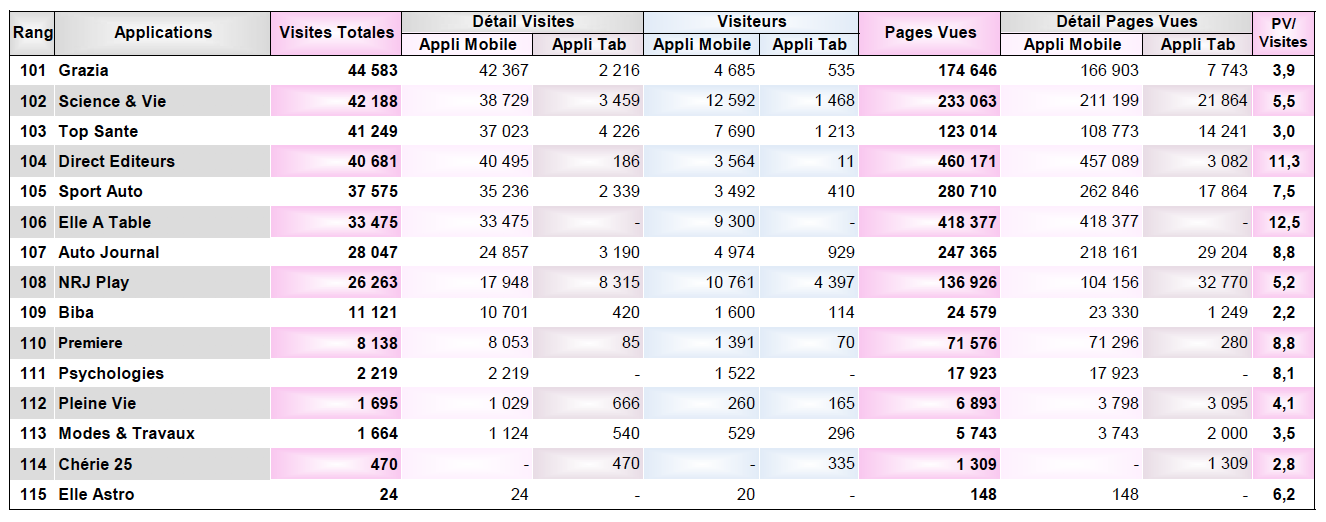 | Rang | Applications | Visites Totales | Détail Visites Appli Mobile | Détail Visites Appli Tab | Visiteurs Appli Mobile | Visiteurs Appli Tab | Pages Vues | Détail Pages Vues Appli Mobile | Détail Pages Vues Appli Tab | PV/ Visites |
|---|---|---|---|---|---|---|---|---|---|---|
| 101 | Grazia | 44 583 | 42 367 | 2 216 | 4 685 | 535 | 174 646 | 166 903 | 7 743 | 3,9 |
| 102 | Science & Vie | 42 188 | 38 729 | 3 459 | 12 592 | 1 468 | 233 063 | 211 199 | 21 864 | 5,5 |
| 103 | Top Sante | 41 249 | 37 023 | 4 226 | 7 690 | 1 213 | 123 014 | 108 773 | 14 241 | 3,0 |
| 104 | Direct Editeurs | 40 681 | 40 495 | 186 | 3 564 | 11 | 460 171 | 457 089 | 3 082 | 11,3 |
| 105 | Sport Auto | 37 575 | 35 236 | 2 339 | 3 492 | 410 | 280 710 | 262 846 | 17 864 | 7,5 |
| 106 | Elle A Table | 33 475 | 33 475 | - | 9 300 | - | 418 377 | 418 377 | - | 12,5 |
| 107 | Auto Journal | 28 047 | 24 857 | 3 190 | 4 974 | 929 | 247 365 | 218 161 | 29 204 | 8,8 |
| 108 | NRJ Play | 26 263 | 17 948 | 8 315 | 10 761 | 4 397 | 136 926 | 104 156 | 32 770 | 5,2 |
| 109 | Biba | 11 121 | 10 701 | 420 | 1 600 | 114 | 24 579 | 23 330 | 1 249 | 2,2 |
| 110 | Premiere | 8 138 | 8 053 | 85 | 1 391 | 70 | 71 576 | 71 296 | 280 | 8,8 |
| 111 | Psychologies | 2 219 | 2 219 | - | 1 522 | - | 17 923 | 17 923 | - | 8,1 |
| 112 | Pleine Vie | 1 695 | 1 029 | 666 | 260 | 165 | 6 893 | 3 798 | 3 095 | 4,1 |
| 113 | Modes & Travaux | 1 664 | 1 124 | 540 | 529 | 296 | 5 743 | 3 743 | 2 000 | 3,5 |
| 114 | Chérie 25 | 470 | - | 470 | - | 335 | 1 309 | - | 1 309 | 2,8 |
| 115 | Elle Astro | 24 | 24 | - | 20 | - | 148 | 148 | - | 6,2 |